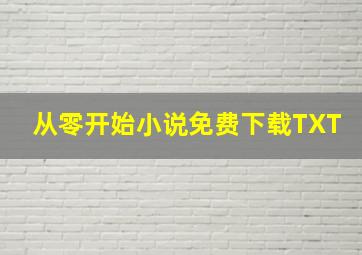 从零开始小说免费下载TXT